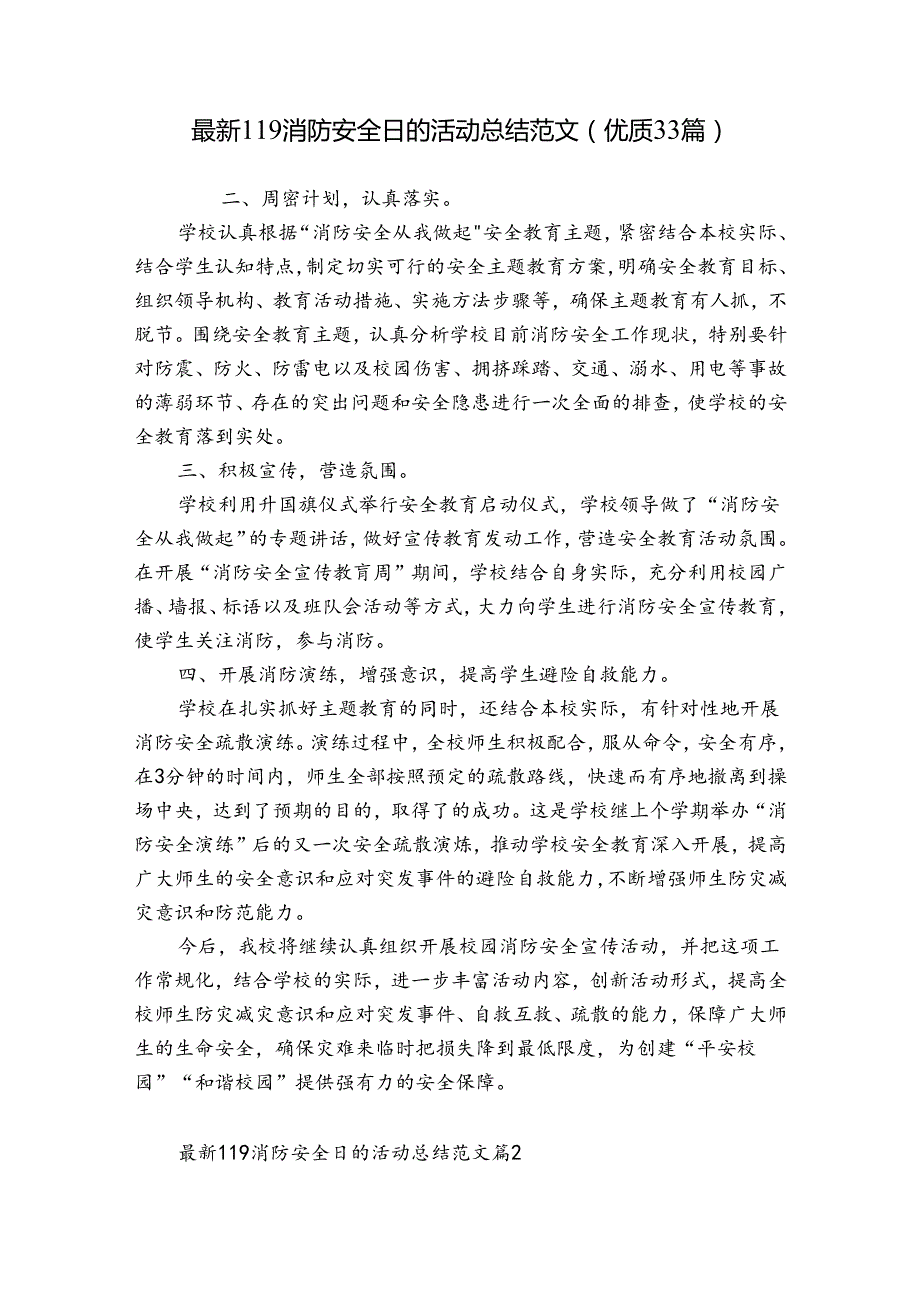 最新119消防安全日的活动总结范文（优质33篇）

二、周密计划，认真落实。

学校认真根据“消防安全从我做起"安全教育主题，紧密结合本校实际、结合学生认知特点，制定切实可行的安全主题教育方案，明确安全教育目标、组织领导机构、教育活动措施、实施方法步骤等，确保主题教育有人抓，不脱节。围绕安全教育主题，认真分析学校目前消防安全工作现状，特别要针对防震、防火、防雷电以及校园伤害、拥挤踩踏、交通、溺水、用电等事故的薄弱环节、存在的突出问题和安全隐患进行一次全面的排查，使学校的安全教育落到实处。

三、积极宣传，营造氛围。

学校利用升国旗仪式举行安全教育启动仪式，学校领导做了“消防安全从我做起”的专题讲话，做好宣传教育发动工作，营造安全教育活动氛围。在开展“消防安全宣传教育周”期间，学校结合自身实际，充分利用校园广播、墙报、标语以及班队会活动等方式，大力向学生进行消防安全宣传教育，使学生关注消防，参与消防。

四、开展消防演练，增强意识，提高学生避险自救能力。

学校在扎实抓好主题教育的同时，还结合本校实际，有针对性地开展消防安全疏散演练。演练过程中，全校师生积极配合，服从命令，安全有序，在3分钟的时间内，师生全部按照预定的疏散路线，快速而有序地撤离到操场中央，达到了预期的目的，取得了的成功。这是学校继上个学期举办“消防安全演练”后的又一次安全疏散演炼，推动学校安全教育深入开展，提高广大师生的安全意识和应对突发事件的避险自救能力，不断增强师生防灾减灾意识和防范能力。

今后，我校将继续认真组织开展校园消防安全宣传活动，并把这项工作常规化，结合学校的实际，进一步丰富活动内容，创新活动形式，提高全校师生防灾减灾意识和应对突发事件、自救互救、疏散的能力，保障广大师生的生命安全，确保灾难来临时把损失降到最低限度，为创建“平安校园”“和谐校园”提供强有力的安全保障。

最新119消防安全日的活动总结范文篇2